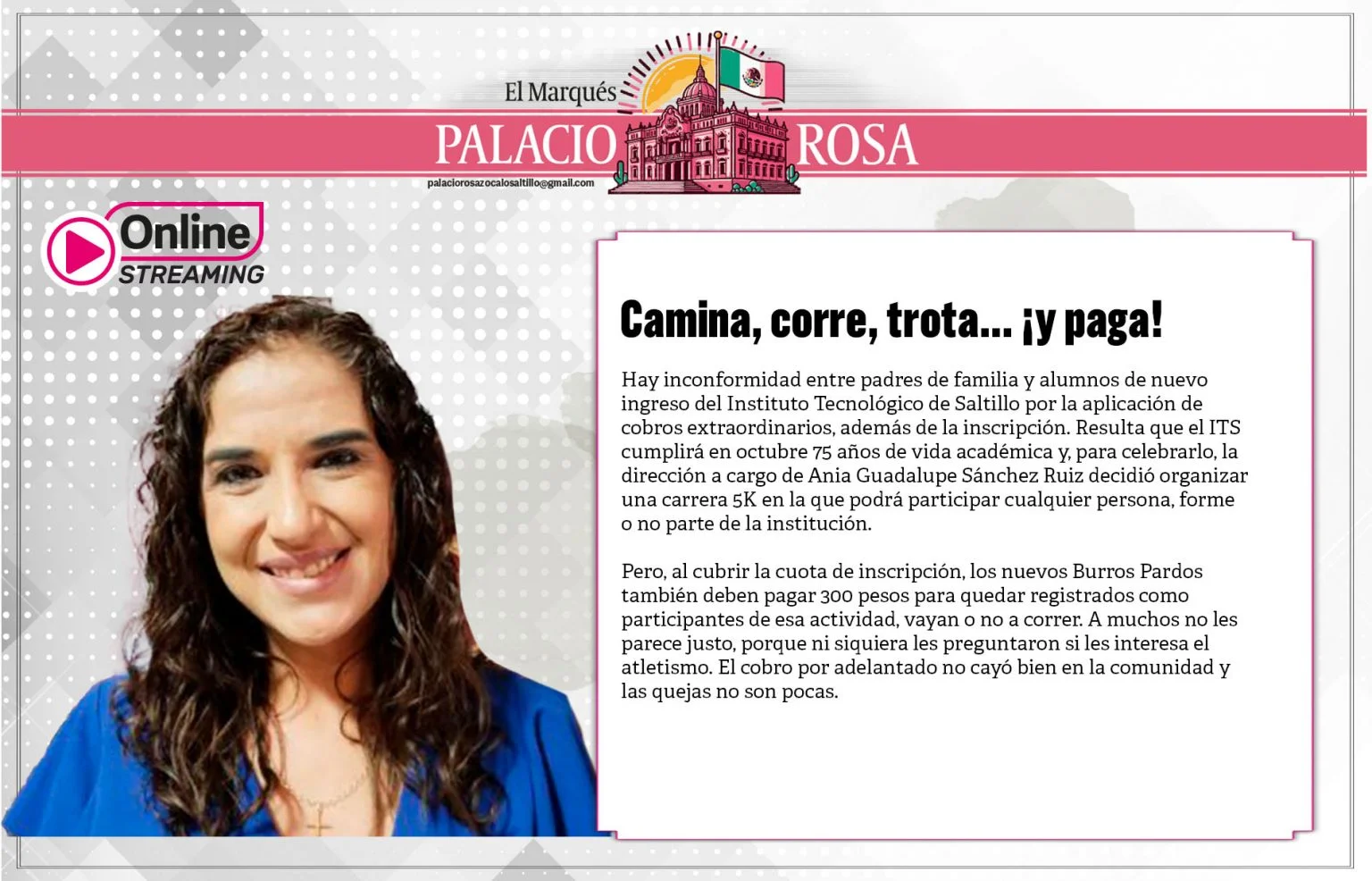 El Marqués

PALACIO ROSA

palaciorosazocalosaltillo@gmail.com

Online STREAMING

Camina, corre, trota... ¡y paga!

Hay inconformidad entre padres de familia y alumnos de nuevo ingreso del Instituto Tecnológico de Saltillo por la aplicación de cobros extraordinarios, además de la inscripción. Resulta que el ITS cumplirá en octubre 75 años de vida académica y, para celebrarlo, la dirección a cargo de Ania Guadalupe Sánchez Ruiz decidió organizar una carrera 5K en la que podrá participar cualquier persona, forme o no parte de la institución.

Pero, al cubrir la cuota de inscripción, los nuevos Burros Pardos también deben pagar 300 pesos para quedar registrados como participantes de esa actividad, vayan o no a correr. A muchos no les parece justo, porque ni siquiera les preguntaron si les interesa el atletismo. El cobro por adelantado no cayó bien en la comunidad y las quejas no son pocas.